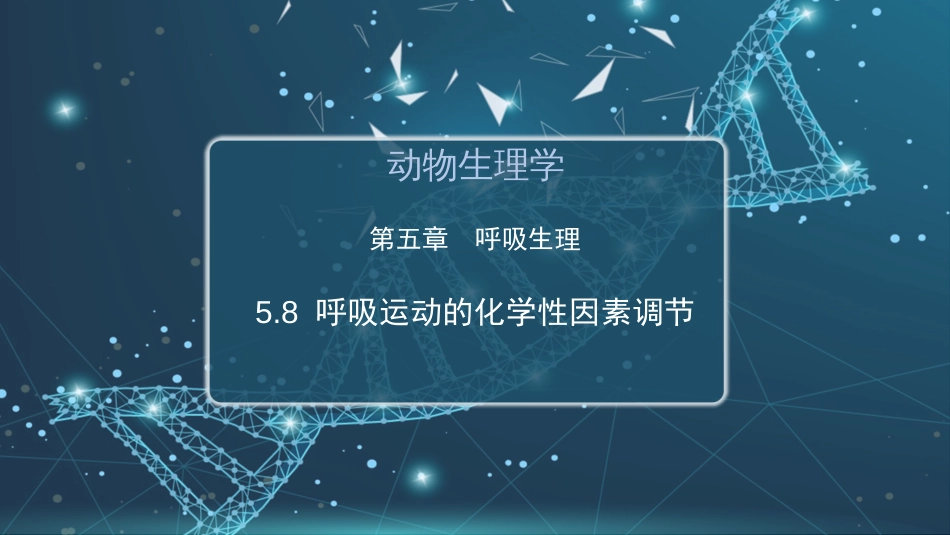 动物生理学

第五章　呼吸生理

5.8 呼吸运动的化学性因素调节